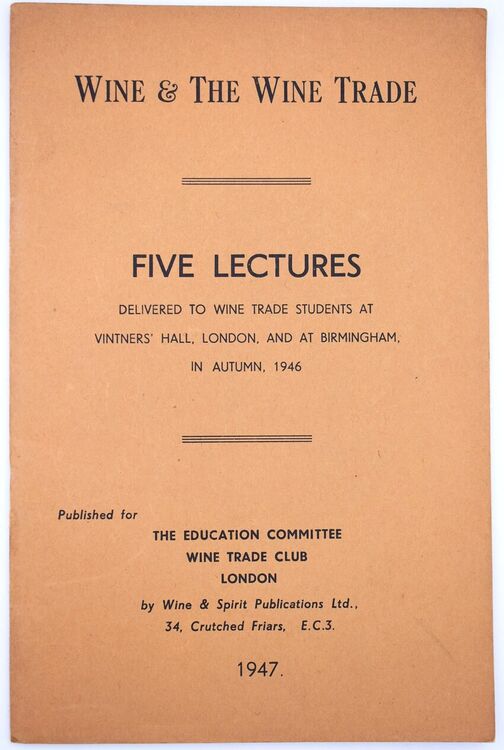 WINE & THE WINE TRADE

FIVE LECTURES

DELIVERED TO WINE TRADE STUDENTS AT VINTNERS' HALL, LONDON, AND AT BIRMINGHAM, IN AUTUMN, 1946

Published for

THE EDUCATION COMMITTEE
WINE TRADE CLUB
LONDON

by Wine & Spirit Publications Ltd.,
34, Crutched Friars, E.C.3.

1947.